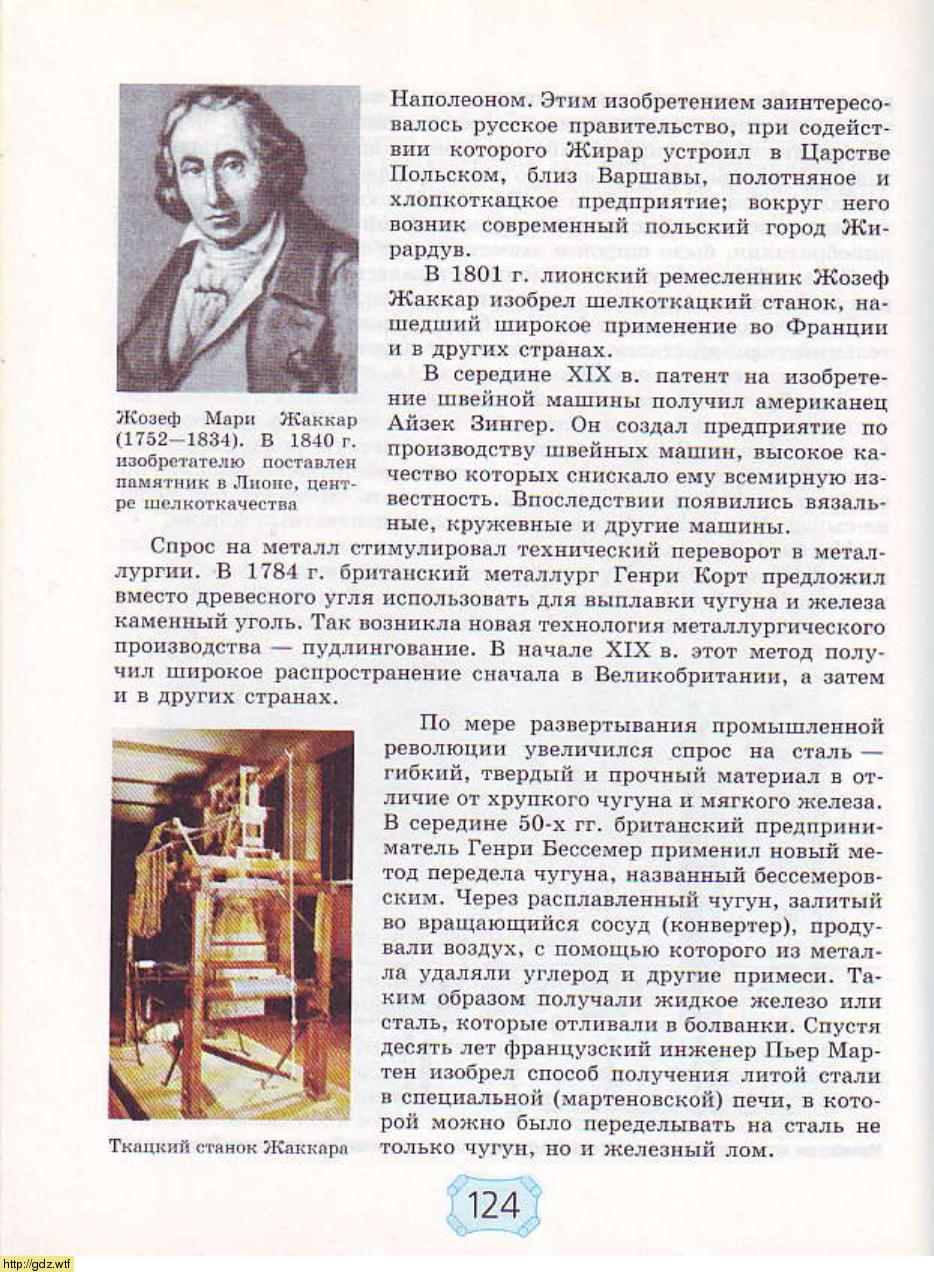 Наполеоном. Этим изобретением заинтересовалось русское правительство, при содействии которого Жирар устроил в Царстве Польском, близ Варшавы, полотняное и хлопкоткацкое предприятие; вокруг него возник современный польский город Жирардув.

В 1801 г. лионский ремесленник Жозеф Жаккар изобрел шелкоткацкий станок, нашедший широкое применение во Франции и в других странах.

В середине XIX в. патент на изобретение швейной машины получил американец Айзек Зингер. Он создал предприятие по производству швейных машин, высокое качество которых снискало ему всемирную известность. Впоследствии появились вязальные, кружевные и другие машины.

Жозеф Мари Жаккар (1752—1834). В 1840 г. изобретателю поставлен памятник в Лионе, центре шелкоткачества

Спрос на металл стимулировал технический переворот в металлургии. В 1784 г. британский металлург Генри Корт предложил вместо древесного угля использовать для выплавки чугуна и железа каменный уголь. Так возникла новая технология металлургического производства — пудлингование. В начале XIX в. этот метод получил широкое распространение сначала в Великобритании, а затем и в других странах.

По мере развертывания промышленной революции увеличился спрос на сталь — гибкий, твердый и прочный материал в отличие от хрупкого чугуна и мягкого железа. В середине 50-х гг. британский предприниматель Генри Бессемер применил новый метод передела чугуна, названный бессемеровским. Через расплавленный чугун, залитый во вращающийся сосуд (конвертер), продували воздух, с помощью которого из металла удаляли углерод и другие примеси. Таким образом получали жидкое железо или сталь, которые отливали в болванки. Спустя десять лет французский инженер Пьер Мартен изобрел способ получения литой стали в специальной (мартеновской) печи, в которой можно было переделывать на сталь не только чугун, но и железный лом.

Ткацкий станок Жаккара

124

http://gdz.wtf